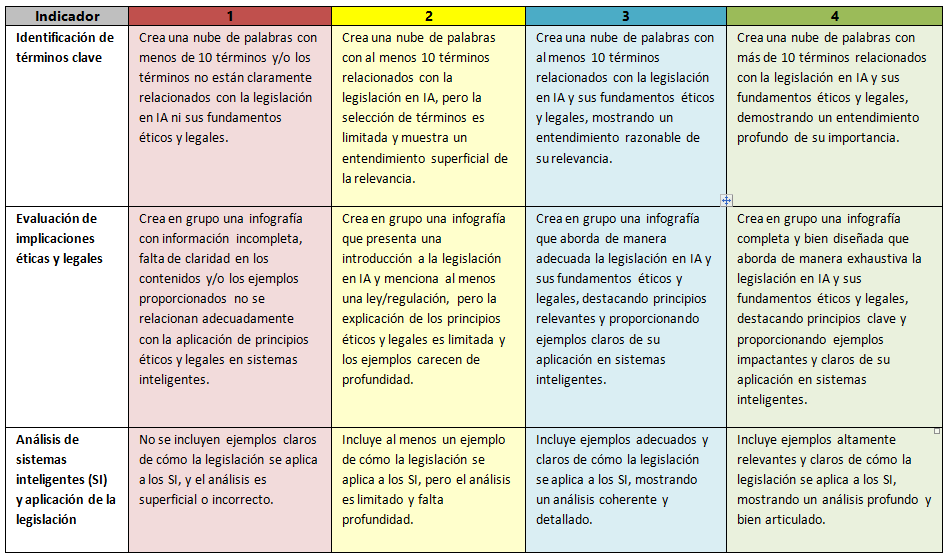 | Indicador | 1 | 2 | 3 | 4 |
|---|---|---|---|---|
| Identificación de términos clave | Crea una nube de palabras con menos de 10 términos y/o los términos no están claramente relacionados con la legislación en IA ni sus fundamentos éticos y legales. | Crea una nube de palabras con al menos 10 términos relacionados con la legislación en IA, pero la selección de términos es limitada y muestra un entendimiento superficial de la relevancia. | Crea una nube de palabras con al menos 10 términos relacionados con la legislación en IA y sus fundamentos éticos y legales, mostrando un entendimiento razonable de su relevancia. | Crea una nube de palabras con más de 10 términos relacionados con la legislación en IA y sus fundamentos éticos y legales, demostrando un entendimiento profundo de su importancia. |
| Evaluación de implicaciones éticas y legales | Crea en grupo una infografía con información incompleta, falta de claridad en los contenidos y/o los ejemplos proporcionados no se relacionan adecuadamente con la aplicación de principios éticos y legales en sistemas inteligentes. | Crea en grupo una infografía que presenta una introducción a la legislación en IA y menciona al menos una ley/regulación, pero la explicación de los principios éticos y legales es limitada y los ejemplos carecen de profundidad. | Crea en grupo una infografía que aborda de manera adecuada la legislación en IA y sus fundamentos éticos y legales, destacando principios relevantes y proporcionando ejemplos claros de su aplicación en sistemas inteligentes. | Crea en grupo una infografía completa y bien diseñada que aborda de manera exhaustiva la legislación en IA y sus fundamentos éticos y legales, destacando principios clave y proporcionando ejemplos impactantes y claros de su aplicación en sistemas inteligentes. |
| Análisis de sistemas inteligentes (SI) y aplicación de la legislación | No se incluyen ejemplos claros de cómo la legislación se aplica a los SI, y el análisis es superficial o incorrecto. | Incluye al menos un ejemplo de cómo la legislación se aplica a los SI, pero el análisis es limitado y falta profundidad. | Incluye ejemplos adecuados y claros de cómo la legislación se aplica a los SI, mostrando un análisis coherente y detallado. | Incluye ejemplos altamente relevantes y claros de cómo la legislación se aplica a los SI, mostrando un análisis profundo y bien articulado. |